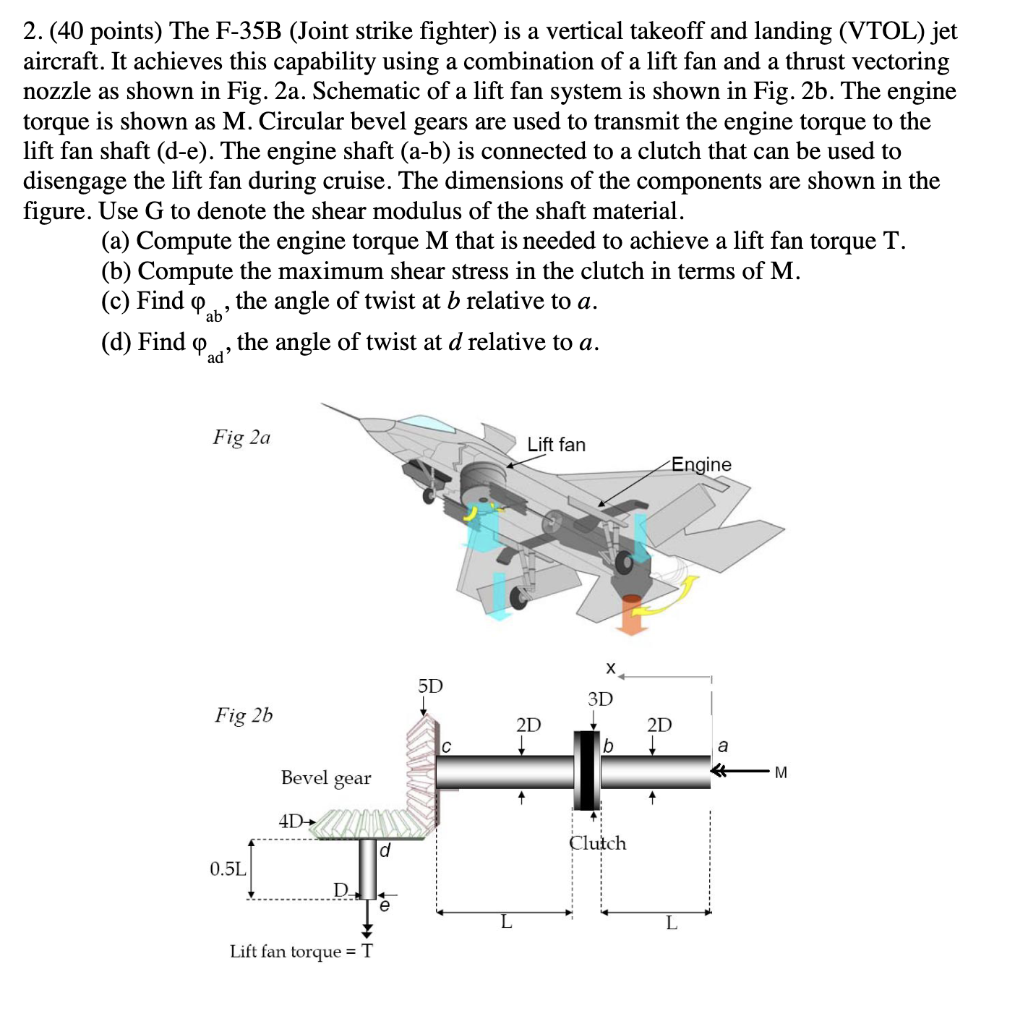 2. (40 points) The F-35B (Joint strike fighter) is a vertical takeoff and landing (VTOL) jet aircraft. It achieves this capability using a combination of a lift fan and a thrust vectoring nozzle as shown in Fig. 2a. Schematic of a lift fan system is shown in Fig. 2b. The engine torque is shown as M. Circular bevel gears are used to transmit the engine torque to the lift fan shaft (d-e). The engine shaft (a-b) is connected to a clutch that can be used to disengage the lift fan during cruise. The dimensions of the components are shown in the figure. Use G to denote the shear modulus of the shaft material.

(a) Compute the engine torque M that is needed to achieve a lift fan torque T.
(b) Compute the maximum shear stress in the clutch in terms of M.
(c) Find $\varphi_{ab}$, the angle of twist at $b$ relative to $a$.
(d) Find $\varphi_{ad}$, the angle of twist at $d$ relative to $a$.

Fig 2a

Lift fan

Engine

Fig 2b

5D

x

3D

2D

2D

c

b

a

M

Bevel gear

4D

d

Clutch

0.5L

D

e

L

L

Lift fan torque = T